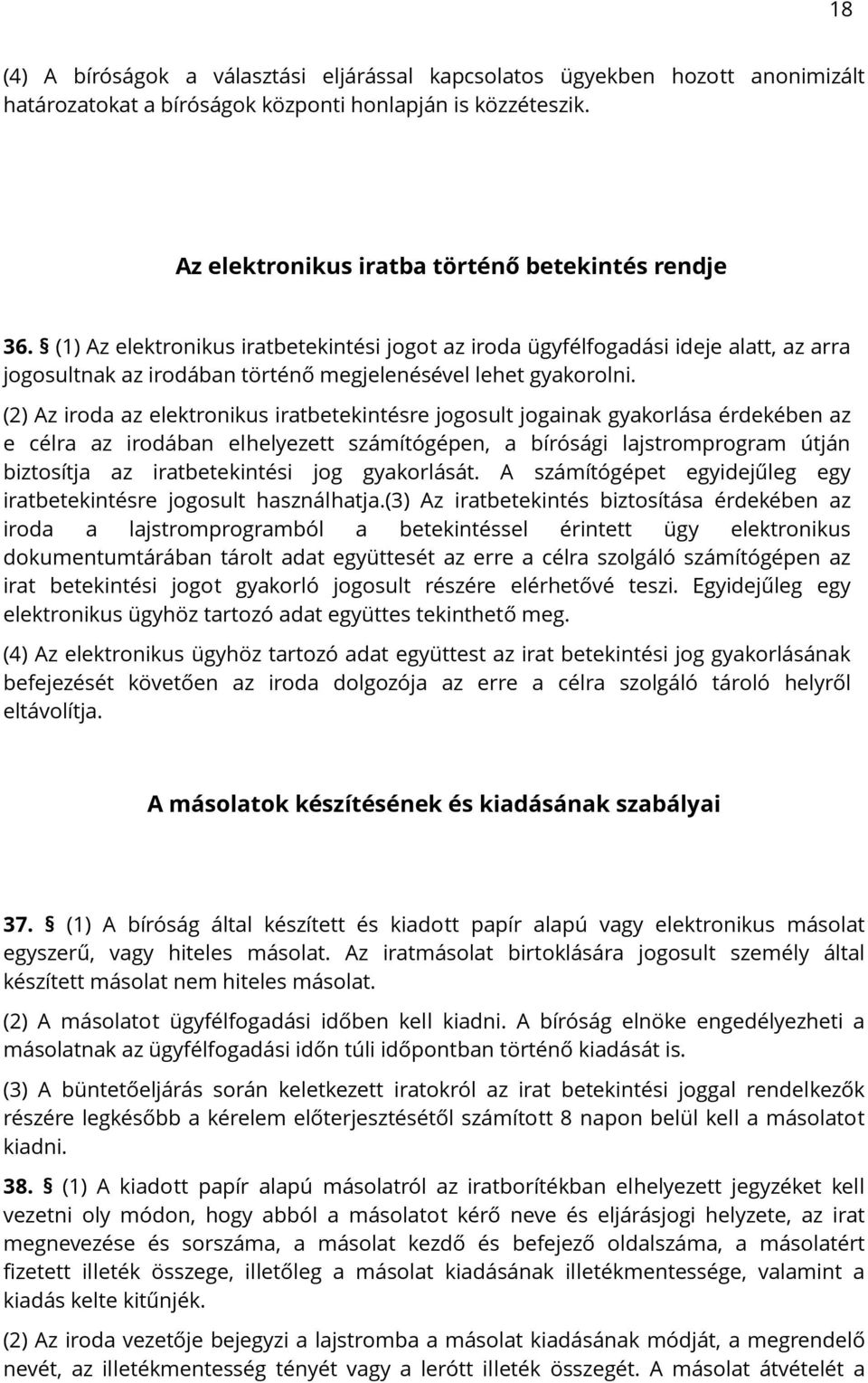 18

(4) A bíróságok a választási eljárással kapcsolatos ügyekben hozott anonimizált határozatokat a bíróságok központi honlapján is közzéteszik.

Az elektronikus iratba történő betekintés rendje

36. § (1) Az elektronikus iratbetekintési jogot az iroda ügyfélfogadási ideje alatt, az arra jogosultnak az irodában történő megjelenésével lehet gyakorolni.

(2) Az iroda az elektronikus iratbetekintésre jogosult jogainak gyakorlása érdekében az e célra az irodában elhelyezett számítógépen, a bírósági lajstromprogram útján biztosítja az iratbetekintési jog gyakorlását. A számítógépet egyidejűleg egy iratbetekintésre jogosult használhatja.(3) Az iratbetekintés biztosítása érdekében az iroda a lajstromprogramból a betekintéssel érintett ügy elektronikus dokumentumtárában tárolt adat együttesét az erre a célra szolgáló számítógépen az irat betekintési jogot gyakorló jogosult részére elérhetővé teszi. Egyidejűleg egy elektronikus ügyhöz tartozó adat együttes tekinthető meg.

(4) Az elektronikus ügyhöz tartozó adat együttest az irat betekintési jog gyakorlásának befejezését követően az iroda dolgozója az erre a célra szolgáló tároló helyről eltávolítja.

A másolatok készítésének és kiadásának szabályai

37. § (1) A bíróság által készített és kiadott papír alapú vagy elektronikus másolat egyszerű, vagy hiteles másolat. Az iratmásolat birtoklására jogosult személy által készített másolat nem hiteles másolat.

(2) A másolatot ügyfélfogadási időben kell kiadni. A bíróság elnöke engedélyezheti a másolatnak az ügyfélfogadási időn túli időpontban történő kiadását is.

(3) A büntetőeljárás során keletkezett iratokról az irat betekintési joggal rendelkezők részére legkésőbb a kérelem előterjesztésétől számított 8 napon belül kell a másolatot kiadni.

38. § (1) A kiadott papír alapú másolatról az iratborítékban elhelyezett jegyzéket kell vezetni oly módon, hogy abból a másolatot kérő neve és eljárásjogi helyzete, az irat megnevezése és sorszáma, a másolat kezdő és befejező oldalszáma, a másolatért fizetett illeték összege, illetőleg a másolat kiadásának illetékmentessége, valamint a kiadás kelte kitűnjék.

(2) Az iroda vezetője bejegyzi a lajstromba a másolat kiadásának módját, a megrendelő nevét, az illetékmentesség tényét vagy a lerótt illeték összegét. A másolat átvételét a